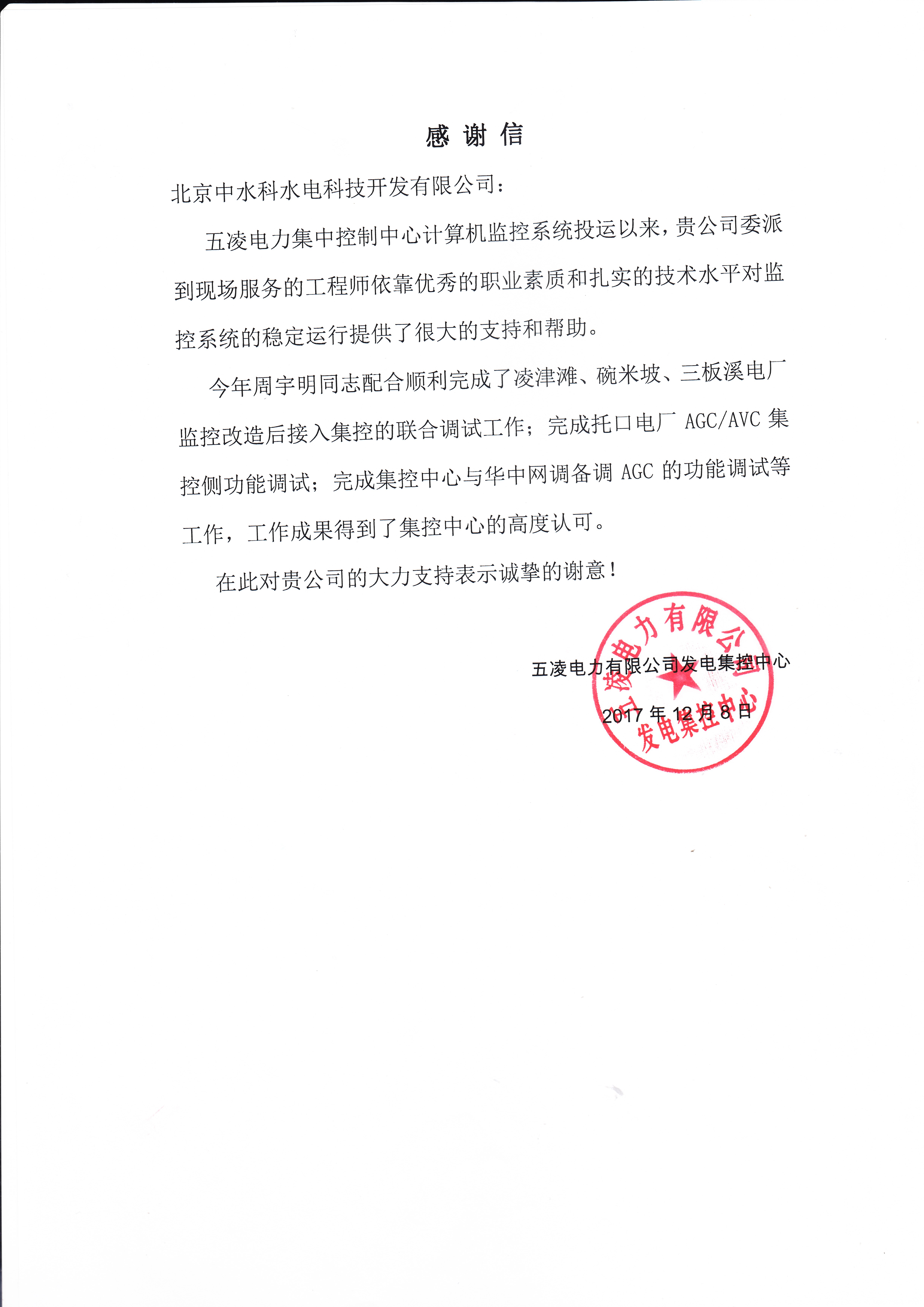 感 谢 信

北京中水科水电科技开发有限公司：

五凌电力集中控制中心计算机监控系统投运以来，贵公司委派到现场服务的工程师依靠优秀的职业素质和扎实的技术水平对监控系统的稳定运行提供了很大的支持和帮助。

今年周宇明同志配合顺利完成了凌津滩、碗米坡、三板溪电厂监控改造后接入集控的联合调试工作；完成托口电厂 AGC/AVC 集控侧功能调试；完成集控中心与华中网调备调 AGC 的功能调试等工作，工作成果得到了集控中心的高度认可。

在此对贵公司的大力支持表示诚挚的谢意！

五凌电力有限公司发电集控中心

2017 年 12 月 8 日

五凌电力有限公司
发电集控中心